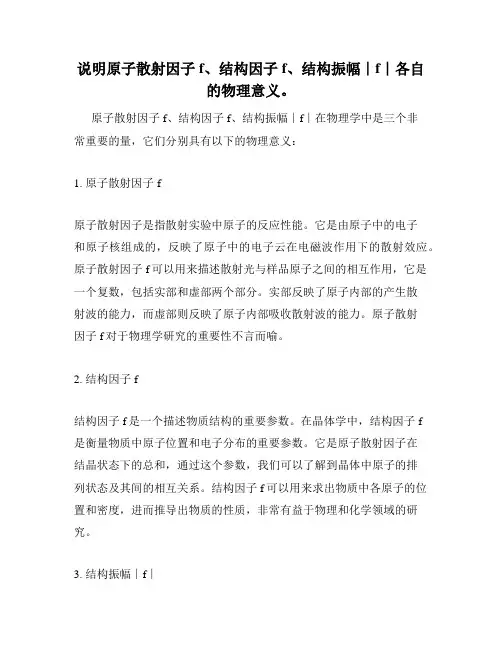 说明原子散射因子 f、结构因子 f、结构振幅｜f｜各自的物理意义。

原子散射因子 f、结构因子 f、结构振幅｜f｜在物理学中是三个非常重要的量，它们分别具有以下的物理意义：

1. 原子散射因子 f

原子散射因子是指散射实验中原子的反应性能。它是由原子中的电子和原子核组成的，反映了原子中的电子云在电磁波作用下的散射效应。原子散射因子 f 可以用来描述散射光与样品原子之间的相互作用，它是一个复数，包括实部和虚部两个部分。实部反映了原子内部的产生散射波的能力，而虚部则反映了原子内部吸收散射波的能力。原子散射因子 f 对于物理学研究的重要性不言而喻。

2. 结构因子 f

结构因子 f 是一个描述物质结构的重要参数。在晶体学中，结构因子 f 是衡量物质中原子位置和电子分布的重要参数。它是原子散射因子在结晶状态下的总和，通过这个参数，我们可以了解到晶体中原子的排列状态及其间的相互关系。结构因子 f 可以用来求出物质中各原子的位置和密度，进而推导出物质的性质，非常有益于物理和化学领域的研究。

3. 结构振幅｜f｜